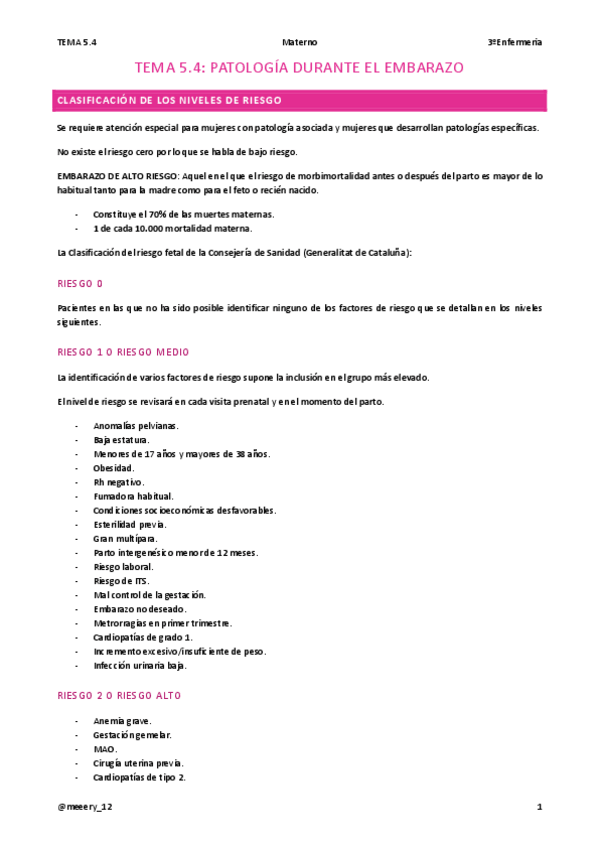 TEMA 5.4 Materno 3ºEnfermería

TEMA 5.4: PATOLOGÍA DURANTE EL EMBARAZO

CLASIFICACIÓN DE LOS NIVELES DE RIESGO

Se requiere atención especial para mujeres con patología asociada y mujeres que desarrollan patologías específicas.

No existe el riesgo cero por lo que se habla de bajo riesgo.

EMBARAZO DE ALTO RIESGO: Aquel en el que el riesgo de morbimortalidad antes o después del parto es mayor de lo habitual tanto para la madre como para el feto o recién nacido.

- Constituye el 70% de las muertes maternas.
- 1 de cada 10.000 mortalidad materna.

La Clasificación del riesgo fetal de la Consejería de Sanidad (Generalitat de Cataluña):

RIESGO 0

Pacientes en las que no ha sido posible identificar ninguno de los factores de riesgo que se detallan en los niveles siguientes.

RIESGO 1 O RIESGO MEDIO

La identificación de varios factores de riesgo supone la inclusión en el grupo más elevado.

El nivel de riesgo se revisará en cada visita prenatal y en el momento del parto.

- Anomalías pelvianas.
- Baja estatura.
- Menores de 17 años y mayores de 38 años.
- Obesidad.
- Rh negativo.
- Fumadora habitual.
- Condiciones socioeconómicas desfavorables.
- Esterilidad previa.
- Gran multípara.
- Parto intergenésico menor de 12 meses.
- Riesgo laboral.
- Riesgo de ITS.
- Mal control de la gestación.
- Embarazo no deseado.
- Metrorragias en primer trimestre.
- Cardiopatías de grado 1.
- Incremento excesivo/insuficiente de peso.
- Infección urinaria baja.

RIESGO 2 O RIESGO ALTO

- Anemia grave.
- Gestación gemelar.
- MAO.
- Cirugía uterina previa.
- Cardiopatías de tipo 2.

@meeery_12 1